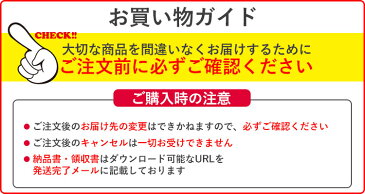 お買い物ガイド

CHECK!!
大切な商品を間違いなくお届けするために
ご注文前に必ずご確認ください

ご購入時の注意

● ご注文後のお届け先の変更はできかねますので、必ずご確認ください
● ご注文後のキャンセルは一切お受けできません
● 納品書・領収書はダウンロード可能なURLを発送完了メールに記載しております